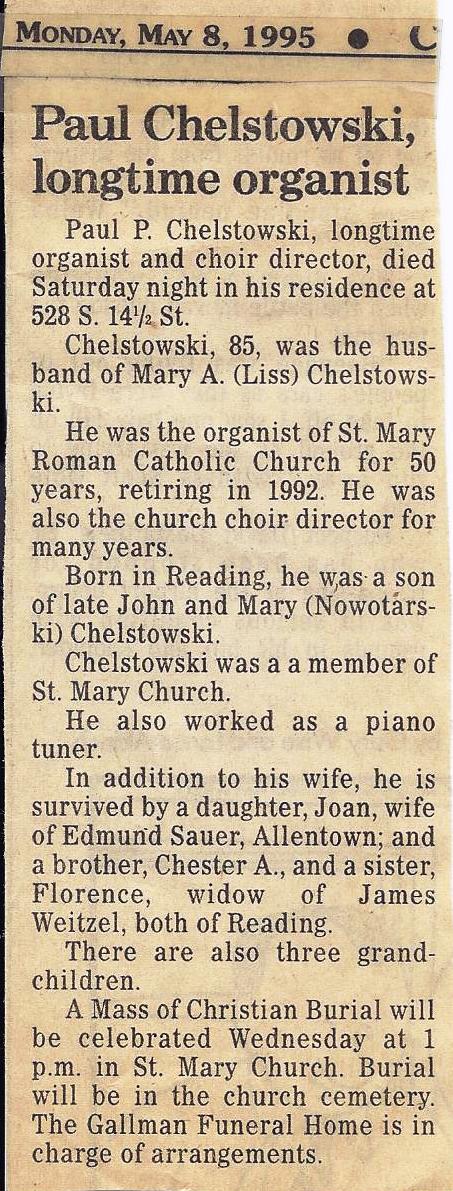 MONDAY, MAY 8, 1995 ● C

Paul Chelstowski, longtime organist

Paul P. Chelstowski, longtime organist and choir director, died Saturday night in his residence at 528 S. 14½ St.

Chelstowski, 85, was the husband of Mary A. (Liss) Chelstowski.

He was the organist of St. Mary Roman Catholic Church for 50 years, retiring in 1992. He was also the church choir director for many years.

Born in Reading, he was a son of late John and Mary (Nowotarski) Chelstowski.

Chelstowski was a a member of St. Mary Church.

He also worked as a piano tuner.

In addition to his wife, he is survived by a daughter, Joan, wife of Edmund Sauer, Allentown; and a brother, Chester A., and a sister, Florence, widow of James Weitzel, both of Reading.

There are also three grandchildren.

A Mass of Christian Burial will be celebrated Wednesday at 1 p.m. in St. Mary Church. Burial will be in the church cemetery. The Gallman Funeral Home is in charge of arrangements.